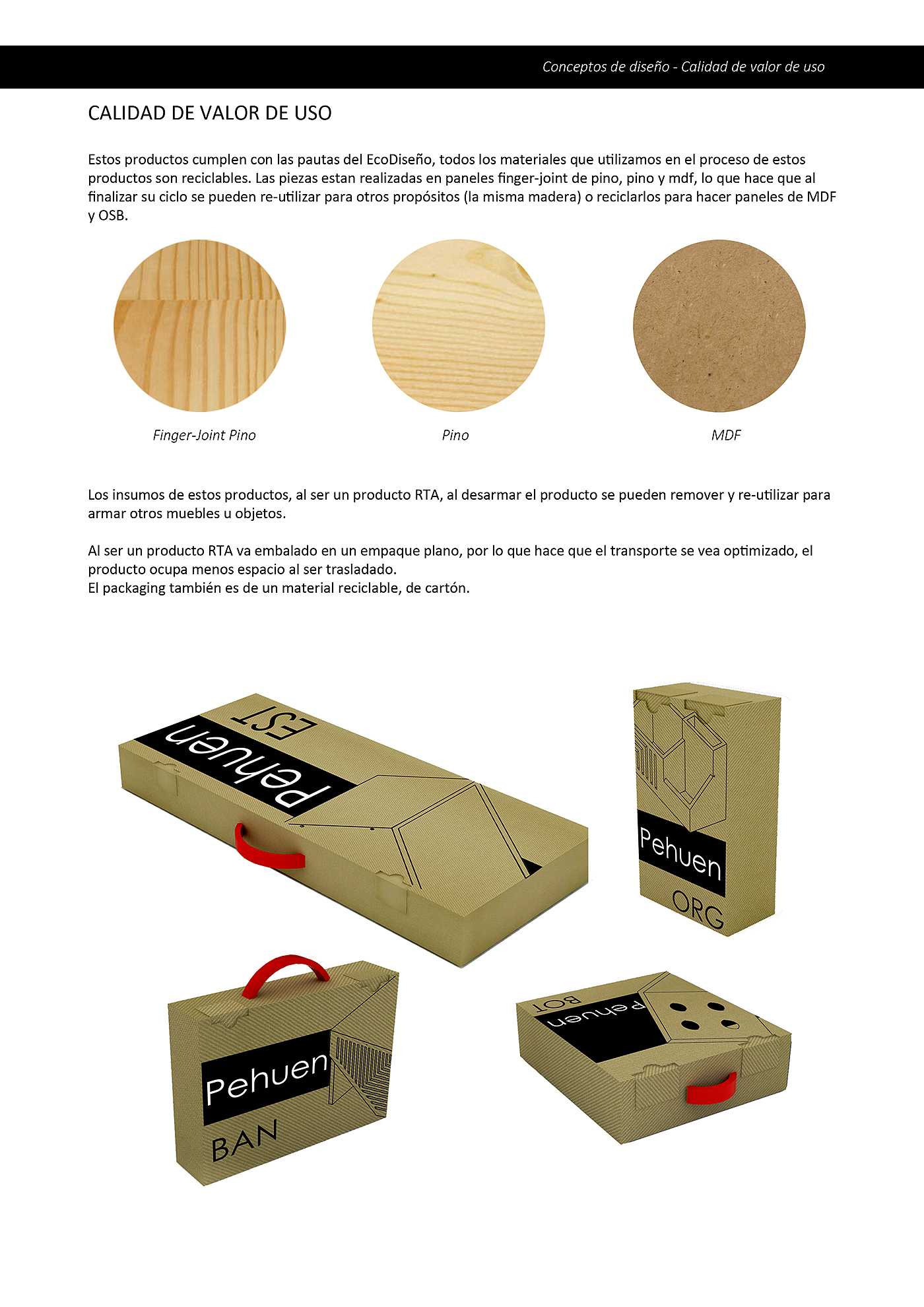 Conceptos de diseño - Calidad de valor de uso

CALIDAD DE VALOR DE USO

Estos productos cumplen con las pautas del EcoDiseño, todos los materiales que utilizamos en el proceso de estos productos son reciclables. Las piezas estan realizadas en paneles finger-joint de pino, pino y mdf, lo que hace que al finalizar su ciclo se pueden re-utilizar para otros propósitos (la misma madera) o reciclarlos para hacer paneles de MDF y OSB.

Finger-Joint Pino

Pino

MDF

Los insumos de estos productos, al ser un producto RTA, al desarmar el producto se pueden remover y re-utilizar para armar otros muebles u objetos.

Al ser un producto RTA va embalado en un empaque plano, por lo que hace que el transporte se vea optimizado, el producto ocupa menos espacio al ser trasladado.
El packaging también es de un material reciclable, de cartón.

Pehuen
EST

Pehuen
ORG

Pehuen
BAN

Pehuen
BOT